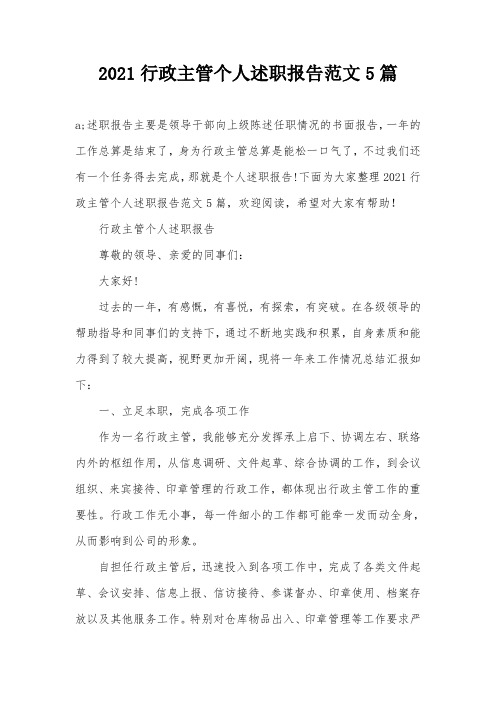 2021 行政主管个人述职报告范文 5 篇

a;述职报告主要是领导干部向上级陈述任职情况的书面报告，一年的工作总算是结束了，身为行政主管总算是能松一口气了，不过我们还有一个任务得去完成，那就是个人述职报告!下面为大家整理 2021 行政主管个人述职报告范文 5 篇，欢迎阅读，希望对大家有帮助!

行政主管个人述职报告

尊敬的领导、亲爱的同事们:

大家好!

过去的一年，有感慨，有喜悦，有探索，有突破。在各级领导的帮助指导和同事们的支持下，通过不断地实践和积累，自身素质和能力得到了较大提高，视野更加开阔，现将一年来工作情况总结汇报如下:

一、立足本职，完成各项工作

作为一名行政主管，我能够充分发挥承上启下、协调左右、联络内外的枢纽作用，从信息调研、文件起草、综合协调的工作，到会议组织、来宾接待、印章管理的行政工作，都体现出行政主管工作的重要性。行政工作无小事，每一件细小的工作都可能牵一发而动全身，从而影响到公司的形象。

自担任行政主管后，迅速投入到各项工作中，完成了各类文件起草、会议安排、信息上报、信访接待、参谋督办、印章使用、档案存放以及其他服务工作。特别对仓库物品出入、印章管理等工作要求严